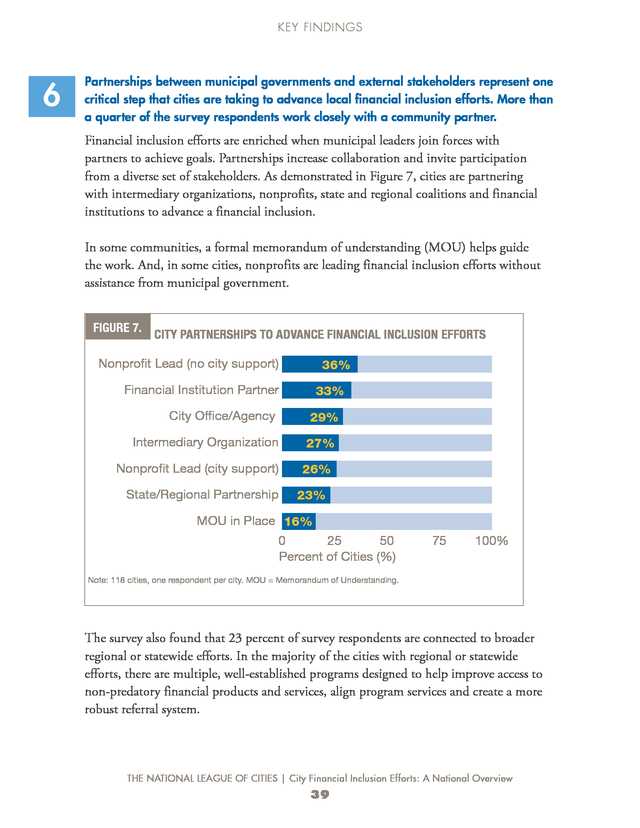 KEY FINDINGS

6

Partnerships between municipal governments and external stakeholders represent one critical step that cities are taking to advance local financial inclusion efforts. More than a quarter of the survey respondents work closely with a community partner.

Financial inclusion efforts are enriched when municipal leaders join forces with partners to achieve goals. Partnerships increase collaboration and invite participation from a diverse set of stakeholders. As demonstrated in Figure 7, cities are partnering with intermediary organizations, nonprofits, state and regional coalitions and financial institutions to advance a financial inclusion.

In some communities, a formal memorandum of understanding (MOU) helps guide the work. And, in some cities, nonprofits are leading financial inclusion efforts without assistance from municipal government.

FIGURE 7. CITY PARTNERSHIPS TO ADVANCE FINANCIAL INCLUSION EFFORTS

Nonprofit Lead (no city support) 36%
Financial Institution Partner 33%
City Office/Agency 29%
Intermediary Organization 27%
Nonprofit Lead (city support) 26%
State/Regional Partnership 23%
MOU in Place 16%

0 25 50 75 100%
Percent of Cities (%)

Note: 118 cities, one respondent per city. MOU = Memorandum of Understanding.

The survey also found that 23 percent of survey respondents are connected to broader regional or statewide efforts. In the majority of the cities with regional or statewide efforts, there are multiple, well-established programs designed to help improve access to non-predatory financial products and services, align program services and create a more robust referral system.

THE NATIONAL LEAGUE OF CITIES | City Financial Inclusion Efforts: A National Overview
39